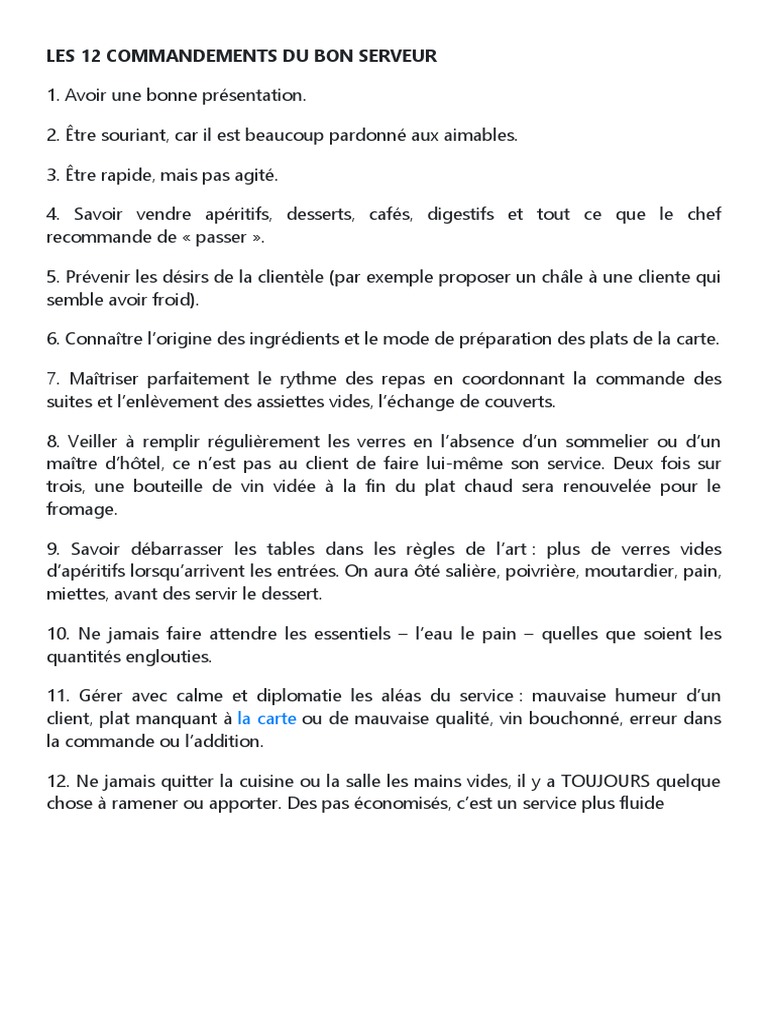 LES 12 COMMANDEMENTS DU BON SERVEUR

1. Avoir une bonne présentation.

2. Être souriant, car il est beaucoup pardonné aux aimables.

3. Être rapide, mais pas agité.

4. Savoir vendre apéritifs, desserts, cafés, digestifs et tout ce que le chef recommande de « passer ».

5. Prévenir les désirs de la clientèle (par exemple proposer un châle à une cliente qui semble avoir froid).

6. Connaître l'origine des ingrédients et le mode de préparation des plats de la carte.

7. Maîtriser parfaitement le rythme des repas en coordonnant la commande des suites et l'enlèvement des assiettes vides, l'échange de couverts.

8. Veiller à remplir régulièrement les verres en l'absence d'un sommelier ou d'un maître d'hôtel, ce n'est pas au client de faire lui-même son service. Deux fois sur trois, une bouteille de vin vidée à la fin du plat chaud sera renouvelée pour le fromage.

9. Savoir débarrasser les tables dans les règles de l'art : plus de verres vides d'apéritifs lorsqu'arrivent les entrées. On aura ôté salière, poivrière, moutardier, pain, miettes, avant des servir le dessert.

10. Ne jamais faire attendre les essentiels – l'eau le pain – quelles que soient les quantités englouties.

11. Gérer avec calme et diplomatie les aléas du service : mauvaise humeur d'un client, plat manquant à la carte ou de mauvaise qualité, vin bouchonné, erreur dans la commande ou l'addition.

12. Ne jamais quitter la cuisine ou la salle les mains vides, il y a TOUJOURS quelque chose à ramener ou apporter. Des pas économisés, c'est un service plus fluide